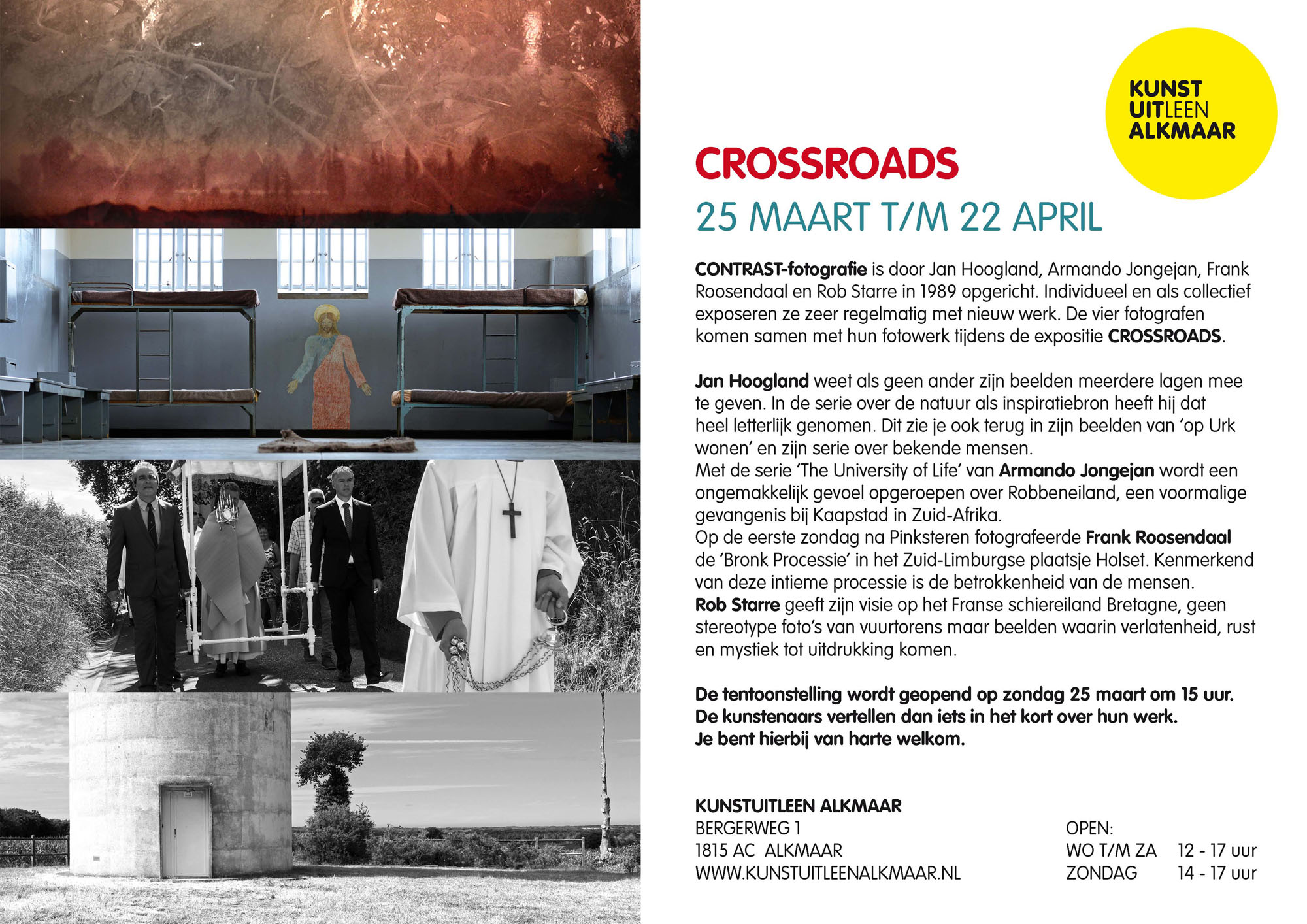 KUNST
UITLEEN
ALKMAAR

CROSSROADS
25 MAART T/M 22 APRIL

CONTRAST-fotografie is door Jan Hoogland, Armando Jongejan, Frank Roosendaal en Rob Starre in 1989 opgericht. Individueel en als collectief exposeren ze zeer regelmatig met nieuw werk. De vier fotografen komen samen met hun fotowerk tijdens de expositie CROSSROADS.

Jan Hoogland weet als geen ander zijn beelden meerdere lagen mee te geven. In de serie over de natuur als inspiratiebron heeft hij dat heel letterlijk genomen. Dit zie je ook terug in zijn beelden van 'op Urk wonen' en zijn serie over bekende mensen.
Met de serie 'The University of Life' van Armando Jongejan wordt een ongemakkelijk gevoel opgeroepen over Robbeneiland, een voormalige gevangenis bij Kaapstad in Zuid-Afrika.
Op de eerste zondag na Pinksteren fotografeerde Frank Roosendaal de 'Bronk Processie' in het Zuid-Limburgse plaatsje Holset. Kenmerkend van deze intieme processie is de betrokkenheid van de mensen.
Rob Starre geeft zijn visie op het Franse schiereiland Bretagne, geen stereotype foto's van vuurtorens maar beelden waarin verlatenheid, rust en mystiek tot uitdrukking komen.

De tentoonstelling wordt geopend op zondag 25 maart om 15 uur.
De kunstenaars vertellen dan iets in het kort over hun werk.
Je bent hierbij van harte welkom.

KUNSTUITLEEN ALKMAAR
BERGERWEG 1
1815 AC ALKMAAR
WWW.KUNSTUITLEENALKMAAR.NL

OPEN:
WO T/M ZA 12 - 17 uur
ZONDAG 14 - 17 uur